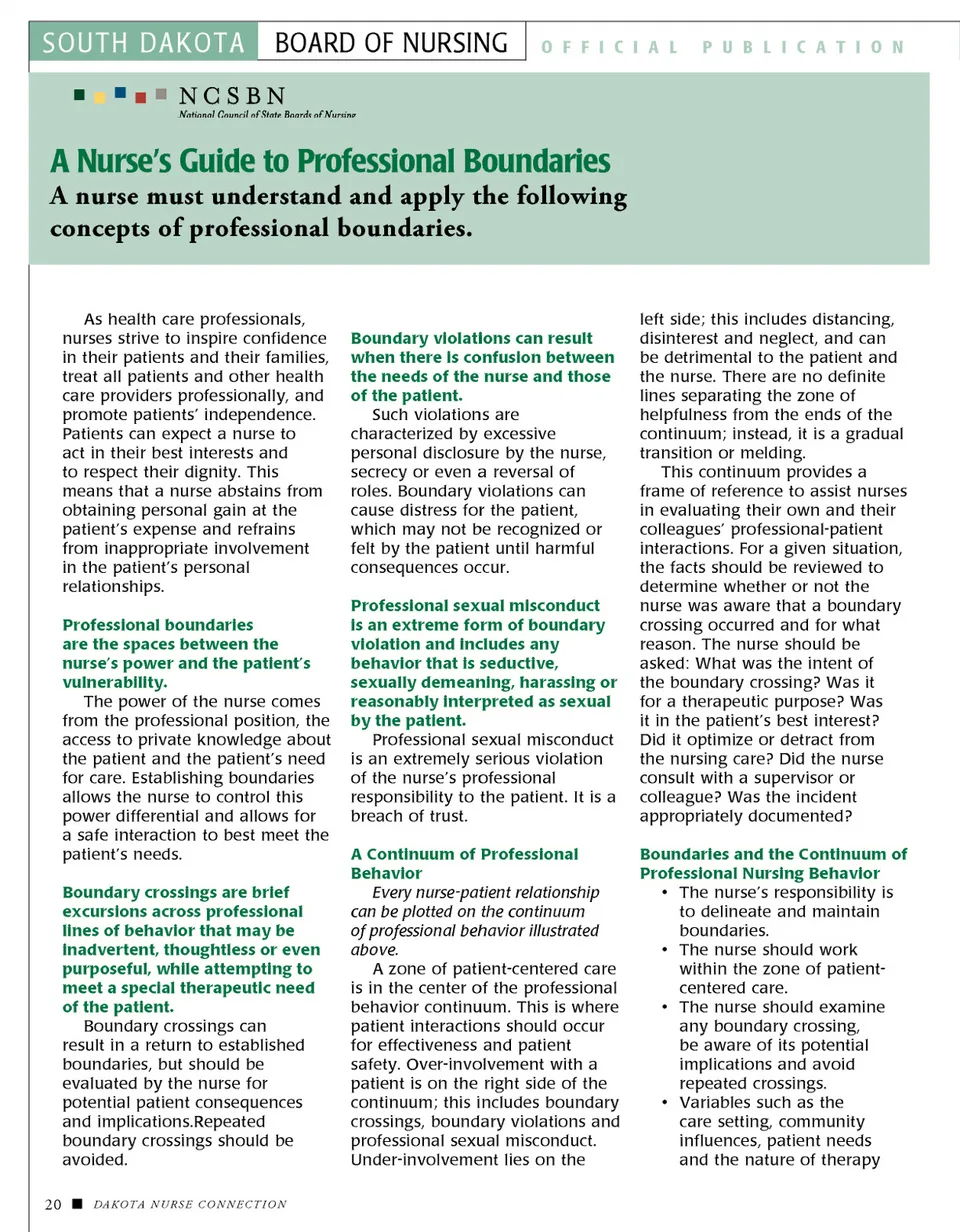 SOUTH DAKOTA BOARD OF NURSING OFFICIAL PUBLICATION

NCSBN
National Council of State Boards of Nursing

A Nurse's Guide to Professional Boundaries
A nurse must understand and apply the following concepts of professional boundaries.

As health care professionals, nurses strive to inspire confidence in their patients and their families, treat all patients and other health care providers professionally, and promote patients' independence. Patients can expect a nurse to act in their best interests and to respect their dignity. This means that a nurse abstains from obtaining personal gain at the patient's expense and refrains from inappropriate involvement in the patient's personal relationships.

Professional boundaries are the spaces between the nurse's power and the patient's vulnerability.
The power of the nurse comes from the professional position, the access to private knowledge about the patient and the patient's need for care. Establishing boundaries allows the nurse to control this power differential and allows for a safe interaction to best meet the patient's needs.

Boundary crossings are brief excursions across professional lines of behavior that may be inadvertent, thoughtless or even purposeful, while attempting to meet a special therapeutic need of the patient.
Boundary crossings can result in a return to established boundaries, but should be evaluated by the nurse for potential patient consequences and implications.Repeated boundary crossings should be avoided.

Boundary violations can result when there is confusion between the needs of the nurse and those of the patient.
Such violations are characterized by excessive personal disclosure by the nurse, secrecy or even a reversal of roles. Boundary violations can cause distress for the patient, which may not be recognized or felt by the patient until harmful consequences occur.

Professional sexual misconduct is an extreme form of boundary violation and includes any behavior that is seductive, sexually demeaning, harassing or reasonably interpreted as sexual by the patient.
Professional sexual misconduct is an extremely serious violation of the nurse's professional responsibility to the patient. It is a breach of trust.

A Continuum of Professional Behavior
Every nurse-patient relationship can be plotted on the continuum of professional behavior illustrated above.
A zone of patient-centered care is in the center of the professional behavior continuum. This is where patient interactions should occur for effectiveness and patient safety. Over-involvement with a patient is on the right side of the continuum; this includes boundary crossings, boundary violations and professional sexual misconduct. Under-involvement lies on the left side; this includes distancing, disinterest and neglect, and can be detrimental to the patient and the nurse. There are no definite lines separating the zone of helpfulness from the ends of the continuum; instead, it is a gradual transition or melding.
This continuum provides a frame of reference to assist nurses in evaluating their own and their colleagues' professional-patient interactions. For a given situation, the facts should be reviewed to determine whether or not the nurse was aware that a boundary crossing occurred and for what reason. The nurse should be asked: What was the intent of the boundary crossing? Was it for a therapeutic purpose? Was it in the patient's best interest? Did it optimize or detract from the nursing care? Did the nurse consult with a supervisor or colleague? Was the incident appropriately documented?

Boundaries and the Continuum of Professional Nursing Behavior
• The nurse's responsibility is to delineate and maintain boundaries.
• The nurse should work within the zone of patient-centered care.
• The nurse should examine any boundary crossing, be aware of its potential implications and avoid repeated crossings.
• Variables such as the care setting, community influences, patient needs and the nature of therapy

20 ■ DAKOTA NURSE CONNECTION